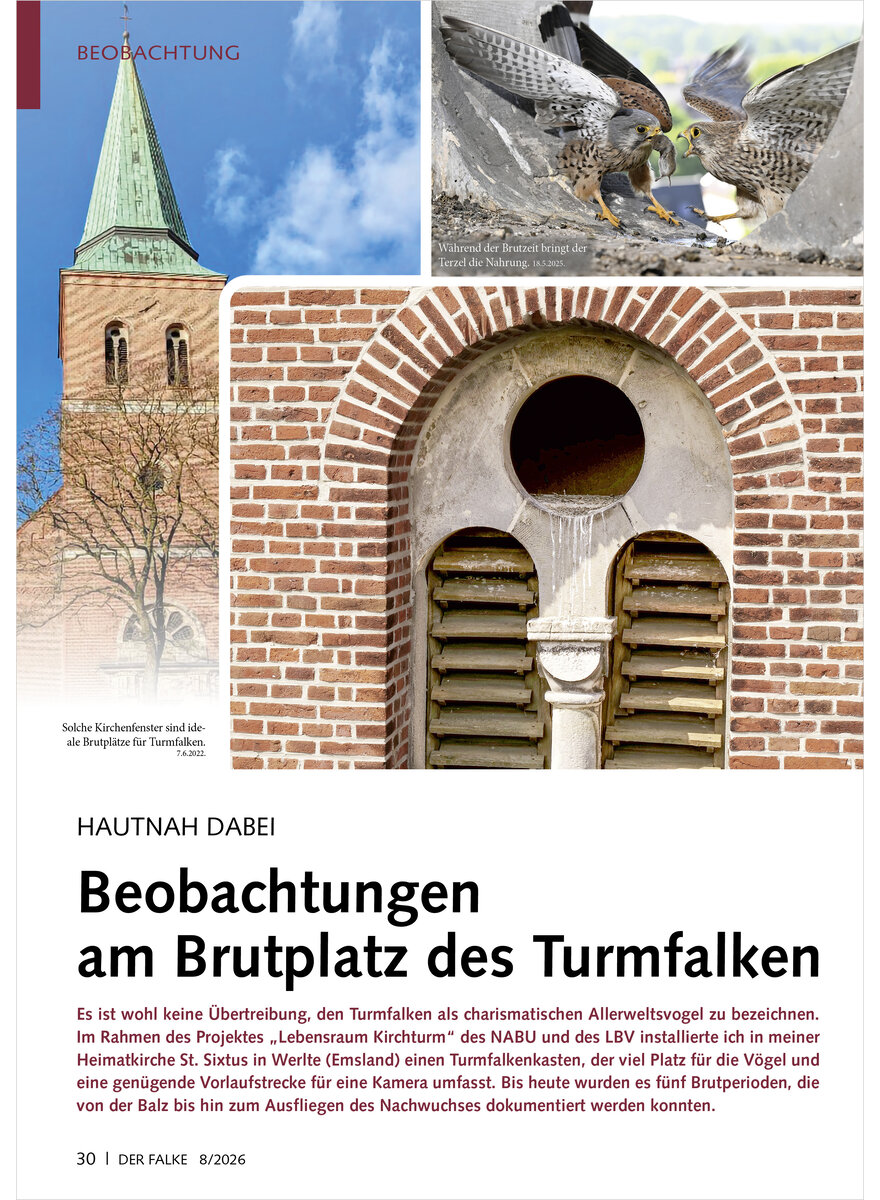 BEOBACHTUNG

Während der Brutzeit bringt der Terzel die Nahrung. 18.5.2025.

Solche Kirchenfenster sind ideale Brutplätze für Turmfalken. 7.6.2022.

HAUTNAH DABEI

Beobachtungen am Brutplatz des Turmfalken

Es ist wohl keine Übertreibung, den Turmfalken als charismatischen Allerweltsvogel zu bezeichnen. Im Rahmen des Projektes „Lebensraum Kirchturm“ des NABU und des LBV installierte ich in meiner Heimatkirche St. Sixtus in Werlte (Emsland) einen Turmfalkenkasten, der viel Platz für die Vögel und eine genügende Vorlaufstrecke für eine Kamera umfasst. Bis heute wurden es fünf Brutperioden, die von der Balz bis hin zum Ausfliegen des Nachwuchses dokumentiert werden konnten.

30 | DER FALKE 8/2026